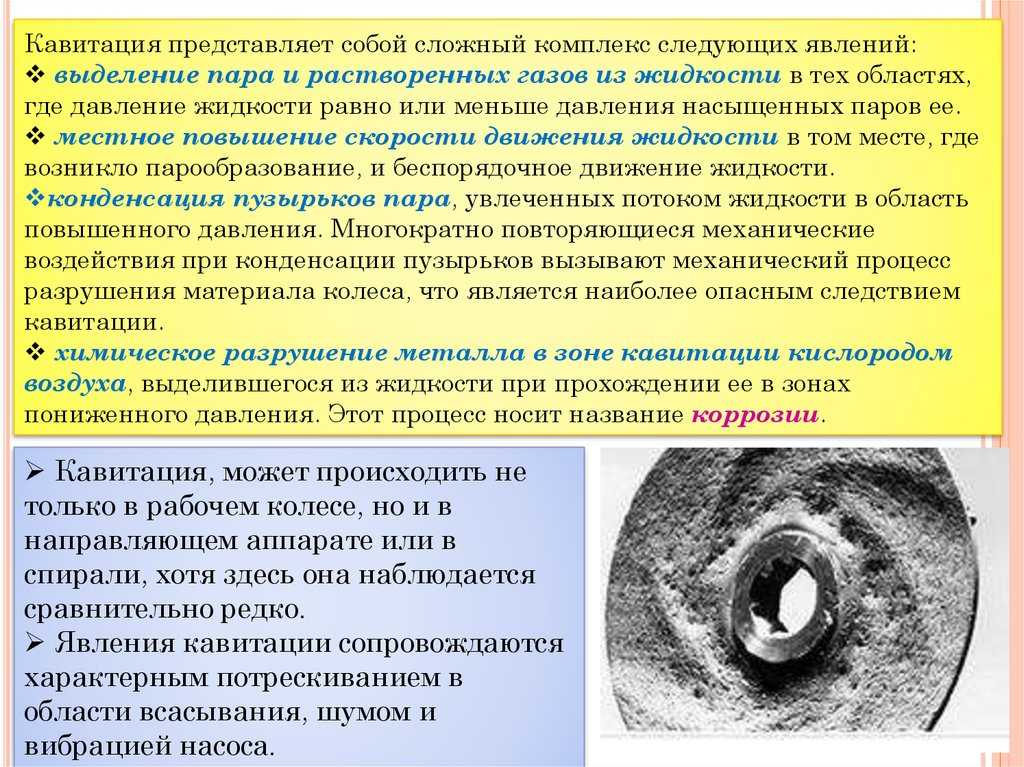 Кавитация представляет собой сложный комплекс следующих явлений:
❖ выделение пара и растворенных газов из жидкости в тех областях, где давление жидкости равно или меньше давления насыщенных паров ее.
❖ местное повышение скорости движения жидкости в том месте, где возникло парообразование, и беспорядочное движение жидкости.
❖конденсация пузырьков пара, увлеченных потоком жидкости в область повышенного давления. Многократно повторяющиеся механические воздействия при конденсации пузырьков вызывают механический процесс разрушения материала колеса, что является наиболее опасным следствием кавитации.
❖ химическое разрушение металла в зоне кавитации кислородом воздуха, выделившегося из жидкости при прохождении ее в зонах пониженного давления. Этот процесс носит название коррозии.

➢ Кавитация, может происходить не только в рабочем колесе, но и в направляющем аппарате или в спирали, хотя здесь она наблюдается сравнительно редко.
➢ Явления кавитации сопровождаются характерным потрескиванием в области всасывания, шумом и вибрацией насоса.